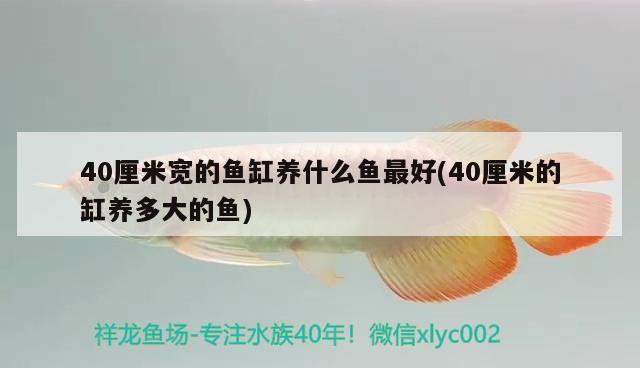 40厘米宽的鱼缸养什么鱼最好(40厘米的缸养多大的鱼)

祥龙鱼场-专注水族40年！微信xlyc002